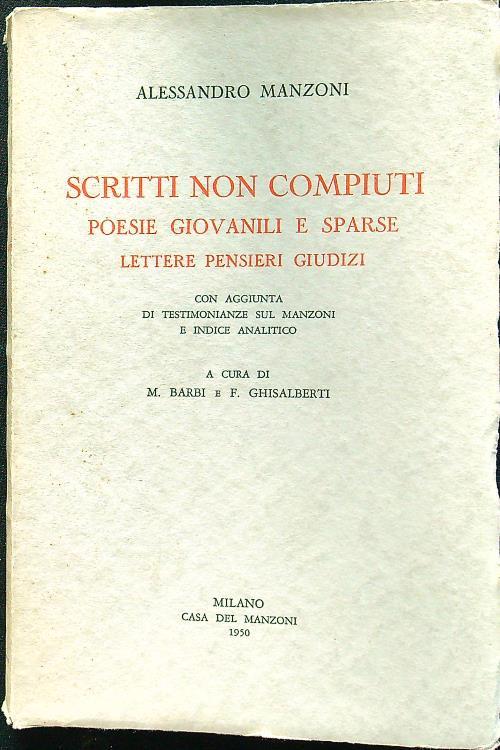 ALESSANDRO MANZONI

SCRITTI NON COMPIUTI
POESIE GIOVANILI E SPARSE
LETTERE PENSIERI GIUDIZI

CON AGGIUNTA
DI TESTIMONIANZE SUL MANZONI
E INDICE ANALITICO

A CURA DI
M. BARBI E F. GHISALBERTI

MILANO
CASA DEL MANZONI
1950